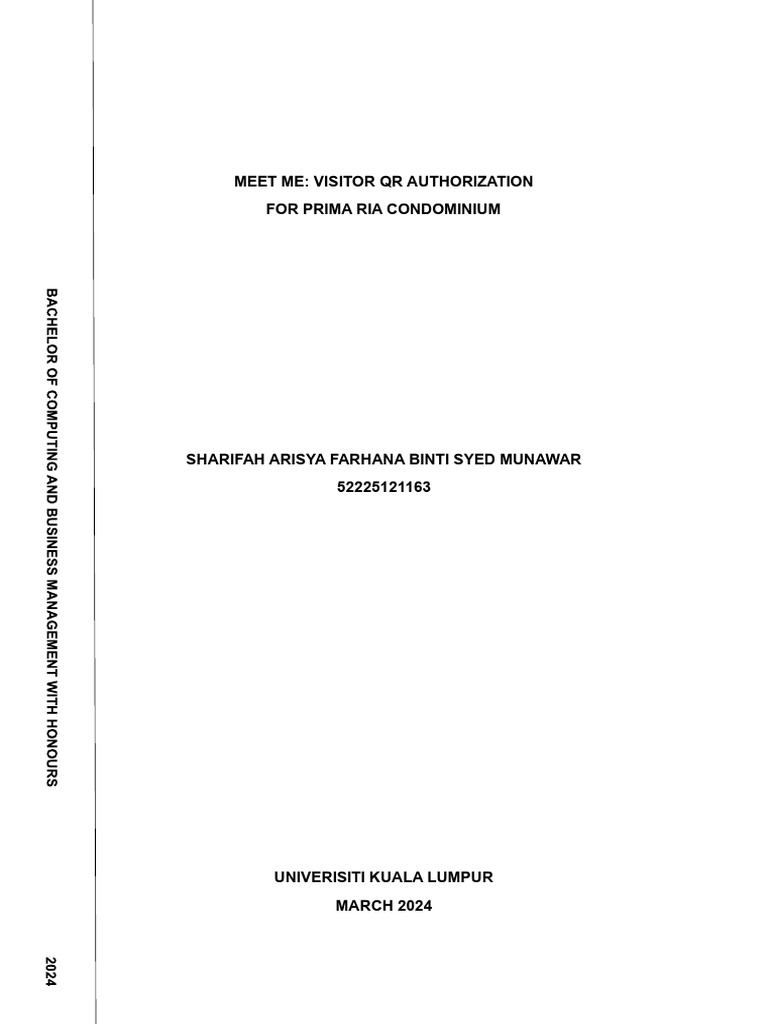 BACHELOR OF COMPUTING AND BUSINESS MANAGEMENT WITH HONOURS

2024

MEET ME: VISITOR QR AUTHORIZATION
FOR PRIMA RIA CONDOMINIUM

SHARIFAH ARISYA FARHANA BINTI SYED MUNAWAR
52225121163

UNIVERISITI KUALA LUMPUR
MARCH 2024